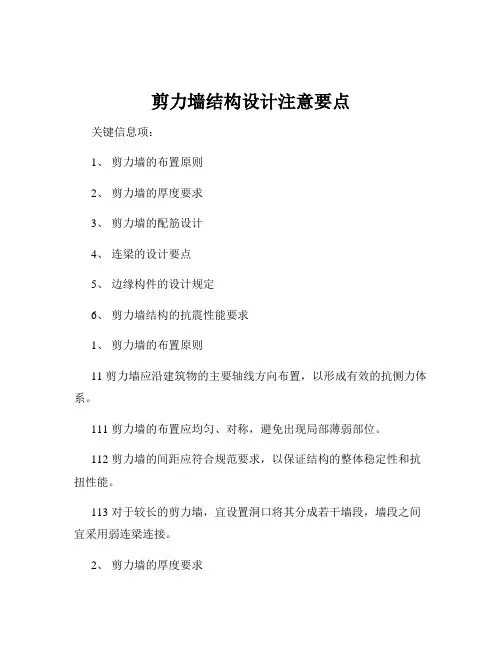 剪力墙结构设计注意要点

关键信息项：

1、 剪力墙的布置原则

2、 剪力墙的厚度要求

3、 剪力墙的配筋设计

4、 连梁的设计要点

5、 边缘构件的设计规定

6、 剪力墙结构的抗震性能要求

1、 剪力墙的布置原则

11 剪力墙应沿建筑物的主要轴线方向布置，以形成有效的抗侧力体系。

111 剪力墙的布置应均匀、对称，避免出现局部薄弱部位。

112 剪力墙的间距应符合规范要求，以保证结构的整体稳定性和抗扭性能。

113 对于较长的剪力墙，宜设置洞口将其分成若干墙段，墙段之间宜采用弱连梁连接。

2、 剪力墙的厚度要求